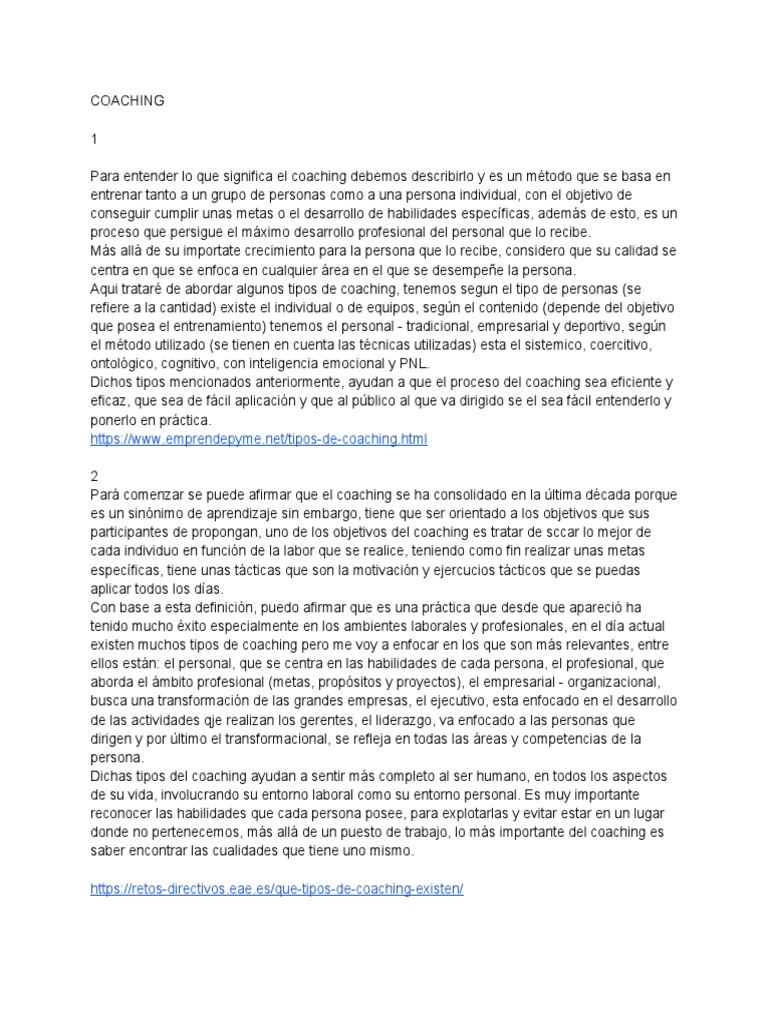 COACHING

1

Para entender lo que significa el coaching debemos describirlo y es un método que se basa en entrenar tanto a un grupo de personas como a una persona individual, con el objetivo de conseguir cumplir unas metas o el desarrollo de habilidades específicas, además de esto, es un proceso que persigue el máximo desarrollo profesional del personal que lo recibe.
Más allá de su importate crecimiento para la persona que lo recibe, considero que su calidad se centra en que se enfoca en cualquier área en el que se desempeñe la persona.
Aqui trataré de abordar algunos tipos de coaching, tenemos segun el tipo de personas (se refiere a la cantidad) existe el individual o de equipos, según el contenido (depende del objetivo que posea el entrenamiento) tenemos el personal - tradicional, empresarial y deportivo, según el método utilizado (se tienen en cuenta las técnicas utilizadas) esta el sistemico, coercitivo, ontológico, cognitivo, con inteligencia emocional y PNL.
Dichos tipos mencionados anteriormente, ayudan a que el proceso del coaching sea eficiente y eficaz, que sea de fácil aplicación y que al público al que va dirigido se el sea fácil entenderlo y ponerlo en práctica.
https://www.emprendepyme.net/tipos-de-coaching.html

2
Pará comenzar se puede afirmar que el coaching se ha consolidado en la última década porque es un sinónimo de aprendizaje sin embargo, tiene que ser orientado a los objetivos que sus participantes de propongan, uno de los objetivos del coaching es tratar de sccar lo mejor de cada individuo en función de la labor que se realice, teniendo como fin realizar unas metas específicas, tiene unas tácticas que son la motivación y ejercucios tácticos que se puedas aplicar todos los días.
Con base a esta definición, puedo afirmar que es una práctica que desde que apareció ha tenido mucho éxito especialmente en los ambientes laborales y profesionales, en el día actual existen muchos tipos de coaching pero me voy a enfocar en los que son más relevantes, entre ellos están: el personal, que se centra en las habilidades de cada persona, el profesional, que aborda el ámbito profesional (metas, propósitos y proyectos), el empresarial - organizacional, busca una transformación de las grandes empresas, el ejecutivo, esta enfocado en el desarrollo de las actividades qje realizan los gerentes, el liderazgo, va enfocado a las personas que dirigen y por último el transformacional, se refleja en todas las áreas y competencias de la persona.
Dichas tipos del coaching ayudan a sentir más completo al ser humano, en todos los aspectos de su vida, involucrando su entorno laboral como su entorno personal. Es muy importante reconocer las habilidades que cada persona posee, para explotarlas y evitar estar en un lugar donde no pertenecemos, más allá de un puesto de trabajo, lo más importante del coaching es saber encontrar las cualidades que tiene uno mismo.

https://retos-directivos.eae.es/que-tipos-de-coaching-existen/